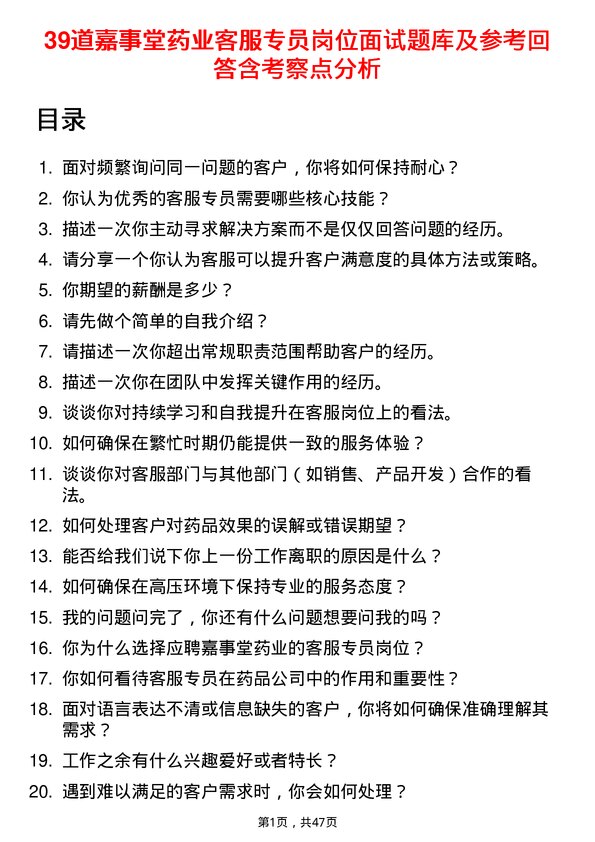 39道嘉事堂药业客服专员岗位面试题库及参考回答含考察点分析

目录

1. 面对频繁询问同一问题的客户，你将如何保持耐心？
2. 你认为优秀的客服专员需要哪些核心技能？
3. 描述一次你主动寻求解决方案而不是仅仅回答问题的经历。
4. 请分享一个你认为客服可以提升客户满意度的具体方法或策略。
5. 你期望的薪酬是多少？
6. 请先做个简单的自我介绍？
7. 请描述一次你超出常规职责范围帮助客户的经历。
8. 描述一次你在团队中发挥关键作用的经历。
9. 谈谈你对持续学习和自我提升在客服岗位上的看法。
10. 如何确保在繁忙时期仍能提供一致的服务体验？
11. 谈谈你对客服部门与其他部门（如销售、产品开发）合作的看法。
12. 如何处理客户对药品效果的误解或错误期望？
13. 能否给我们说下你上一份工作离职的原因是什么？
14. 如何确保在高压环境下保持专业的服务态度？
15. 我的问题问完了，你还有什么问题想要问我的吗？
16. 你为什么选择应聘嘉事堂药业的客服专员岗位？
17. 你如何看待客服专员在药品公司中的作用和重要性？
18. 面对语言表达不清或信息缺失的客户，你将如何确保准确理解其需求？
19. 工作之余有什么兴趣爱好或者特长？
20. 遇到难以满足的客户需求时，你会如何处理？

第1页，共47页